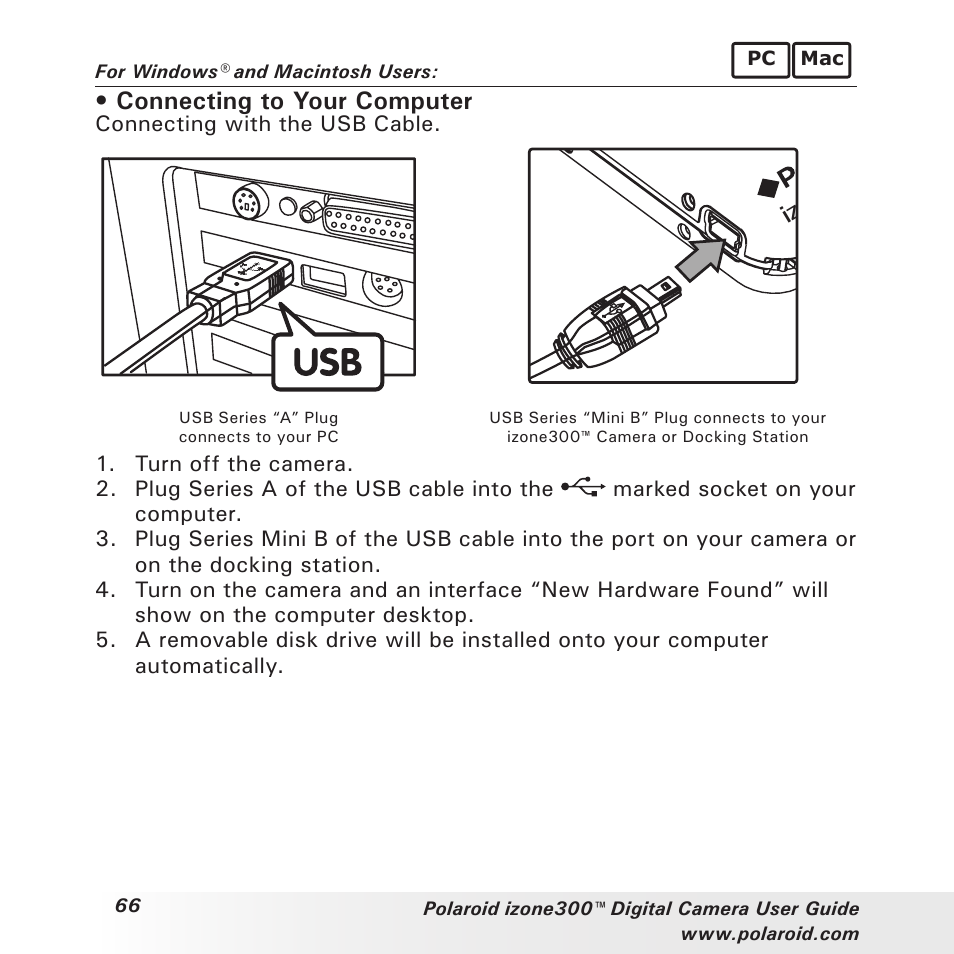 For Windows® and Macintosh Users:

PC Mac

• Connecting to Your Computer
Connecting with the USB Cable.

USB

USB Series "A" Plug connects to your PC

USB Series "Mini B" Plug connects to your izone300™ Camera or Docking Station

1. Turn off the camera.
2. Plug Series A of the USB cable into the marked socket on your computer.
3. Plug Series Mini B of the USB cable into the port on your camera or on the docking station.
4. Turn on the camera and an interface "New Hardware Found" will show on the computer desktop.
5. A removable disk drive will be installed onto your computer automatically.

66

Polaroid izone300™ Digital Camera User Guide
www.polaroid.com